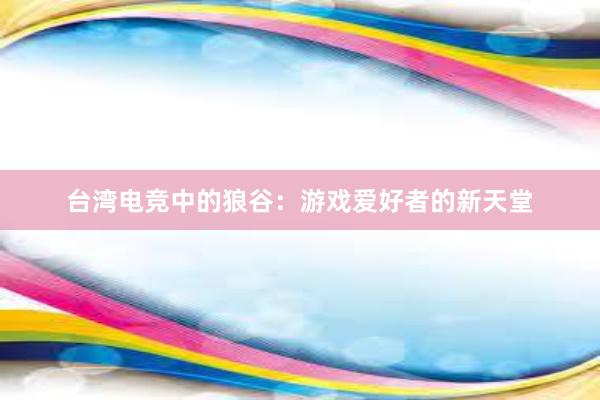 台湾电竞中的狼谷：游戏爱好者的新天堂